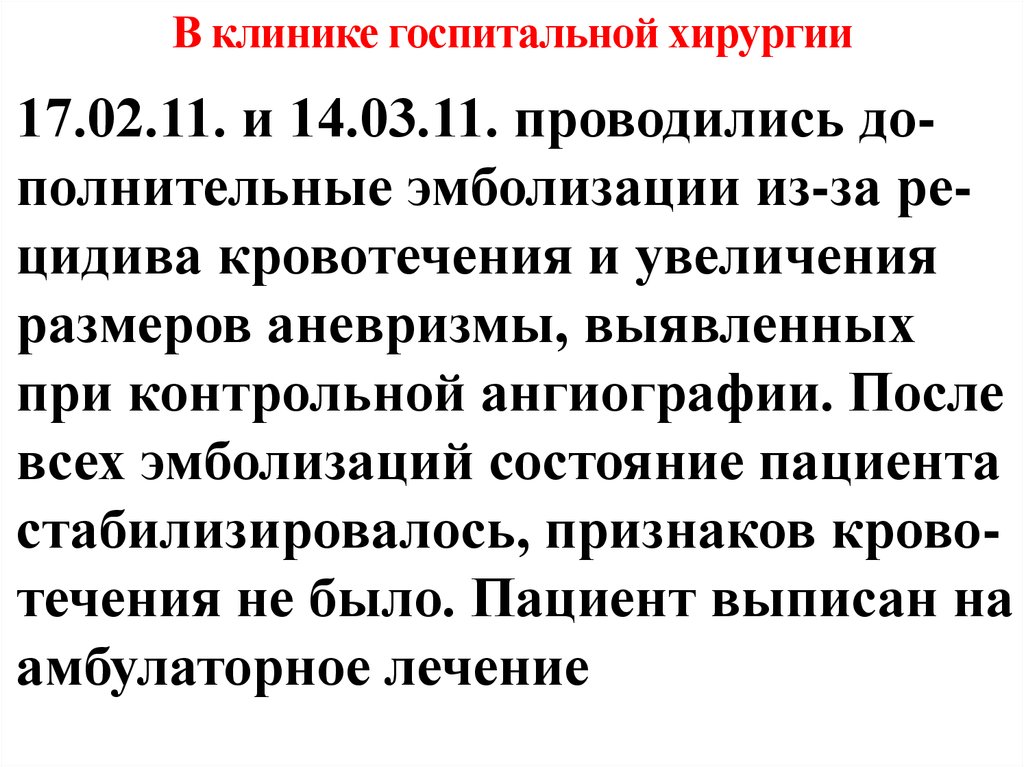 В клинике госпитальной хирургии

17.02.11. и 14.03.11. проводились дополнительные эмболизации из-за рецидива кровотечения и увеличения размеров аневризмы, выявленных при контрольной ангиографии. После всех эмболизаций состояние пациента стабилизировалось, признаков кровотечения не было. Пациент выписан на амбулаторное лечение